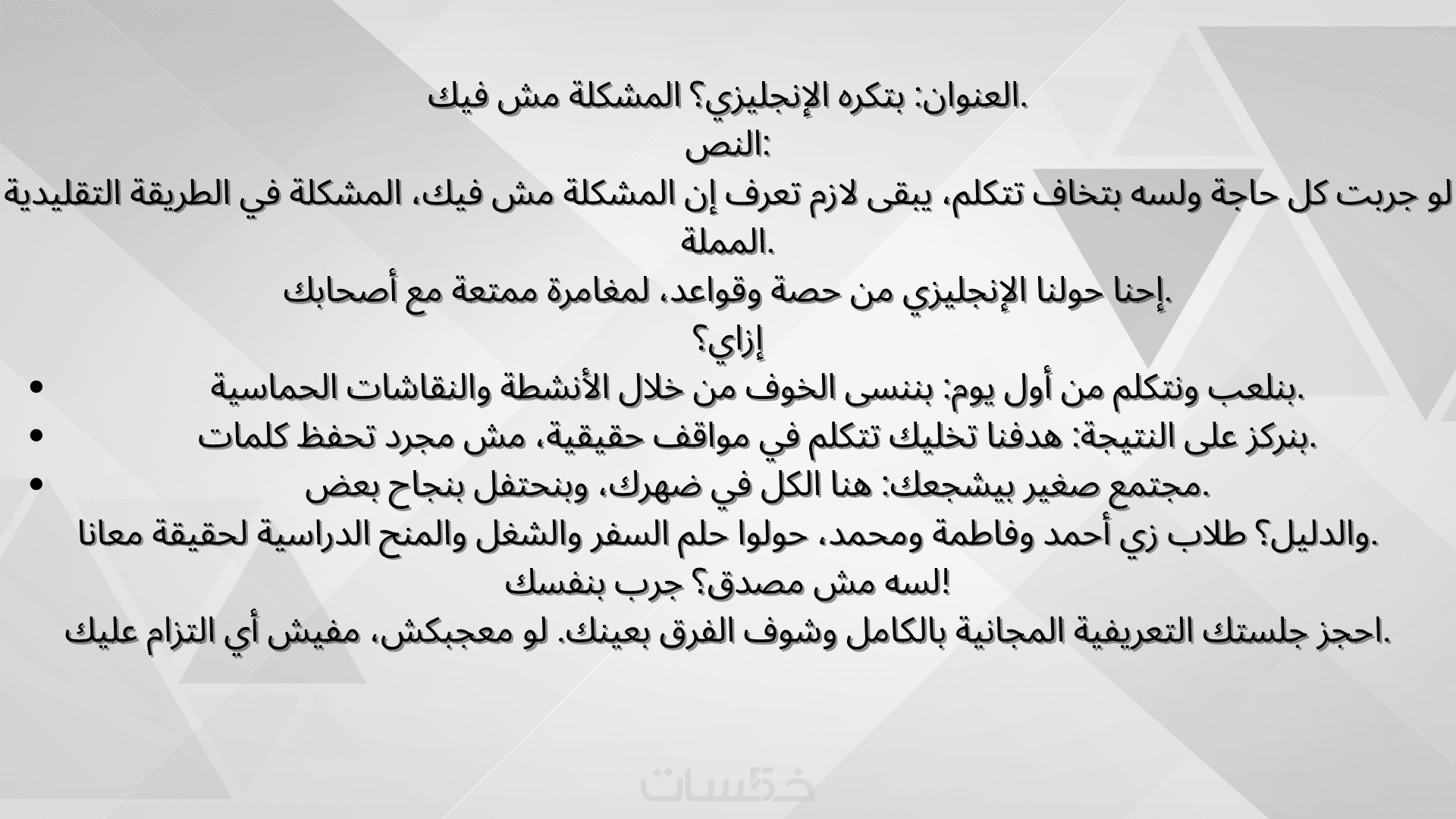 العنوان: بتكره الإنجليزي؟ المشكلة مش فيك.

النص:

لو جربت كل حاجة ولسه بتخاف تتكلم، يبقى لازم تعرف إن المشكلة مش فيك، المشكلة في الطريقة التقليدية المملة.

إحنا حولنا الإنجليزي من حصة وقواعد، لمغامرة ممتعة مع أصحابك.

إزاي؟

• بنلعب ونتكلم من أول يوم: بننسى الخوف من خلال الأنشطة والنقاشات الحماسية.
• بنركز على النتيجة: هدفنا تخليك تتكلم في مواقف حقيقية، مش مجرد تحفظ كلمات.
• مجتمع صغير بيشجعك: هنا الكل في ضهرك، وبنحتفل بنجاح بعض.

والدليل؟ طلاب زي أحمد وفاطمة ومحمد، حولوا حلم السفر والشغل والمنح الدراسية لحقيقة معانا.

لسه مش مصدق؟ جرب بنفسك!

احجز جلستك التعريفية المجانية بالكامل وشوف الفرق بعينك. لو معجبكش، مفيش أي التزام عليك.

خمسات